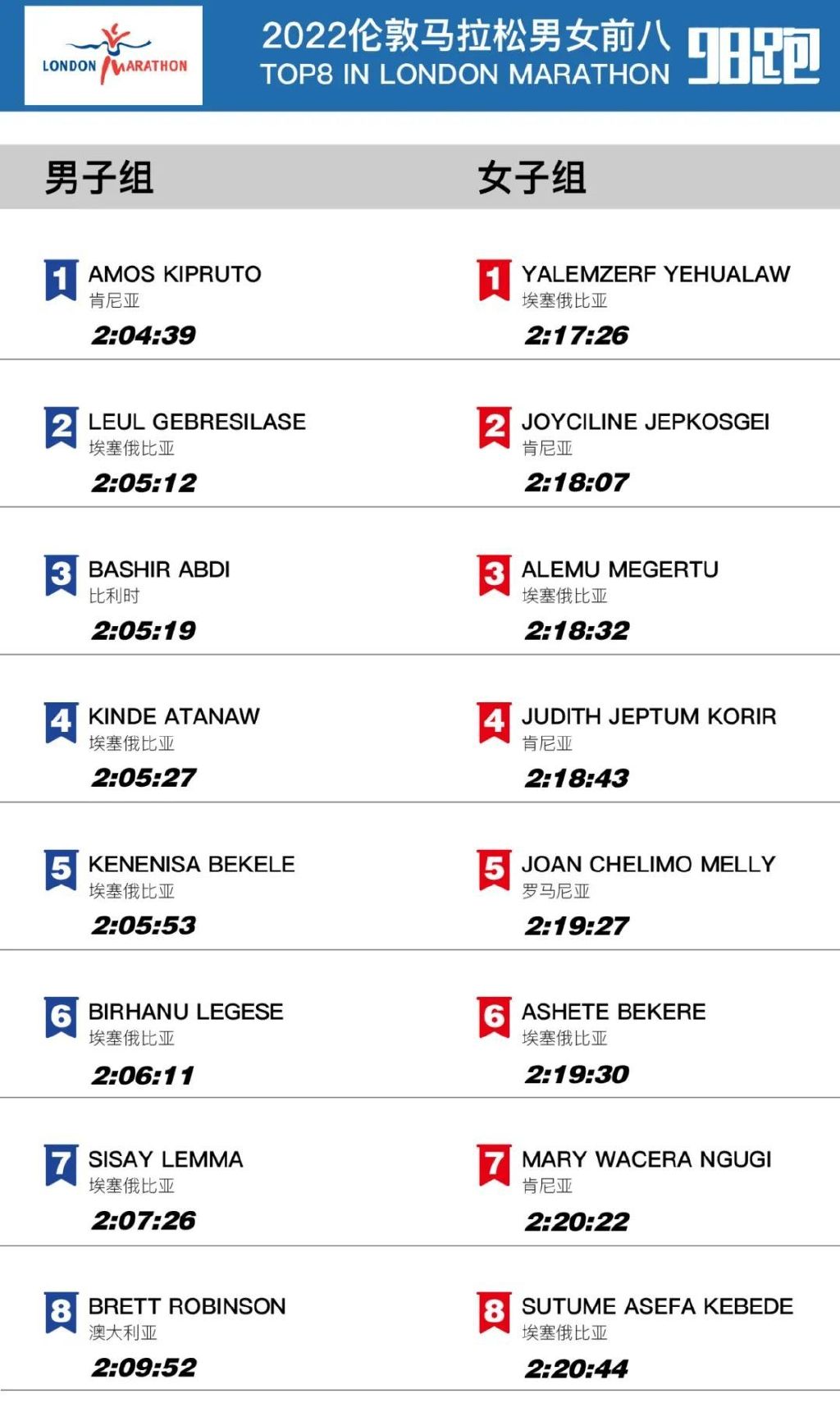 LONDON MARATHON

2022伦敦马拉松男女前八
TOP8 IN LONDON MARATHON

98跑

男子组

1 AMOS KIPRUTO
肯尼亚
2:04:39

2 LEUL GEBRESILASE
埃塞俄比亚
2:05:12

3 BASHIR ABDI
比利时
2:05:19

4 KINDE ATANAW
埃塞俄比亚
2:05:27

5 KENENISA BEKELE
埃塞俄比亚
2:05:53

6 BIRHANU LEGESE
埃塞俄比亚
2:06:11

7 SISAY LEMMA
埃塞俄比亚
2:07:26

8 BRETT ROBINSON
澳大利亚
2:09:52

女子组

1 YALEMZERF YEHUALAW
埃塞俄比亚
2:17:26

2 JOYCILINE JEPKOSGEI
肯尼亚
2:18:07

3 ALEMU MEGERTU
埃塞俄比亚
2:18:32

4 JUDITH JEPTUM KORIR
肯尼亚
2:18:43

5 JOAN CHELIMO MELLY
罗马尼亚
2:19:27

6 ASHETE BEKERE
埃塞俄比亚
2:19:30

7 MARY WACERA NGUGI
肯尼亚
2:20:22

8 SUTUME ASEFA KEBEDE
埃塞俄比亚
2:20:44